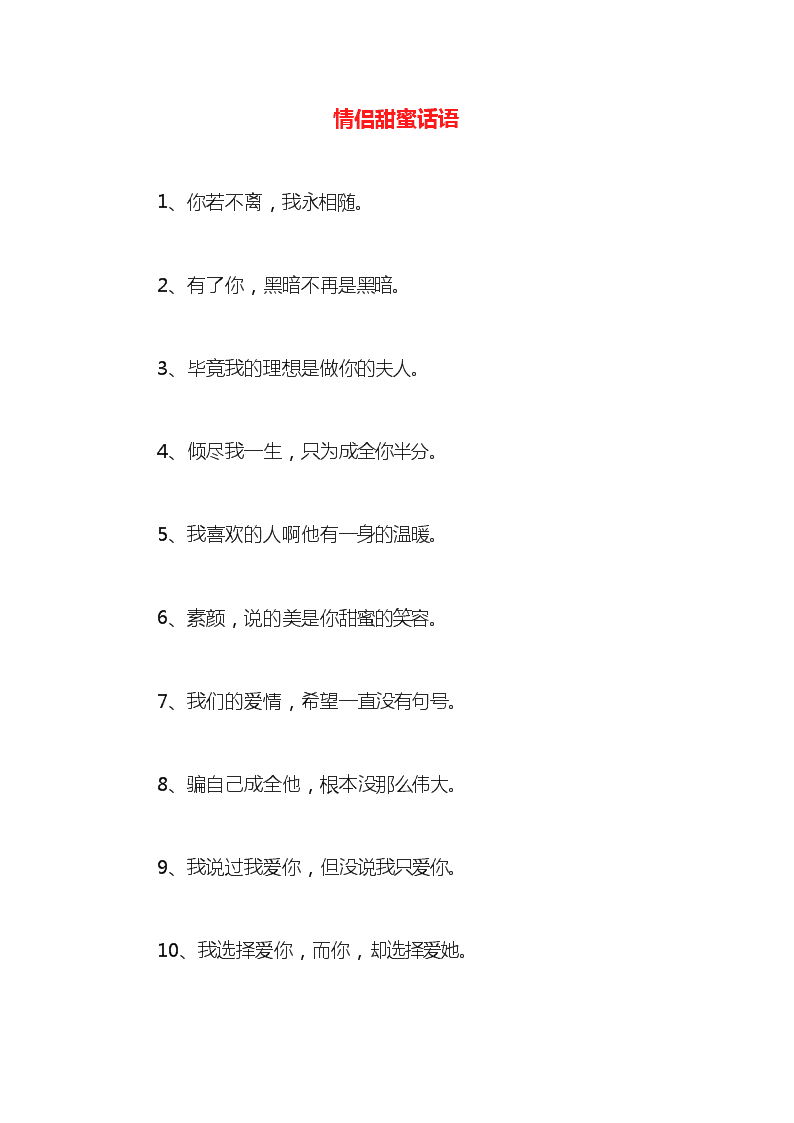 情侣甜蜜话语

1、你若不离，我永相随。

2、有了你，黑暗不再是黑暗。

3、毕竟我的理想是做你的夫人。

4、倾尽我一生，只为成全你半分。

5、我喜欢的人啊他有一身的温暖。

6、素颜，说的美是你甜蜜的笑容。

7、我们的爱情，希望一直没有句号。

8、骗自己成全他，根本没那么伟大。

9、我说过我爱你，但没说我只爱你。

10、我选择爱你，而你，却选择爱她。